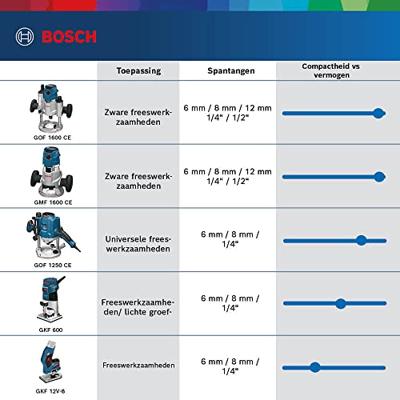 BOSCH

| | Toepassing | Spantangen | Compactheid vs vermogen |
|---|---|---|---|
| GOF 1600 CE | Zware freeswerkzaamheden | 6 mm / 8 mm / 12 mm 1/4" / 1/2" | |
| GMF 1600 CE | Zware freeswerkzaamheden | 6 mm / 8 mm / 12 mm 1/4" / 1/2" | |
| GOF 1250 CE | Universele freeswerkzaamheden | 6 mm / 8 mm / 1/4" | |
| GKF 600 | Freeswerkzaamheden/ lichte groef- | 6 mm / 8 mm / 1/4" | |
| GKF 12V-8 | Freeswerkzaamheden | 6 mm / 8 mm / 1/4" | |